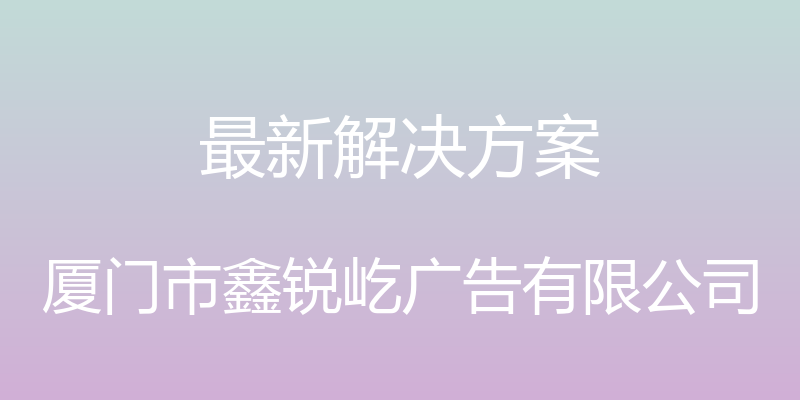 最新解决方案

厦门市鑫锐屹广告有限公司